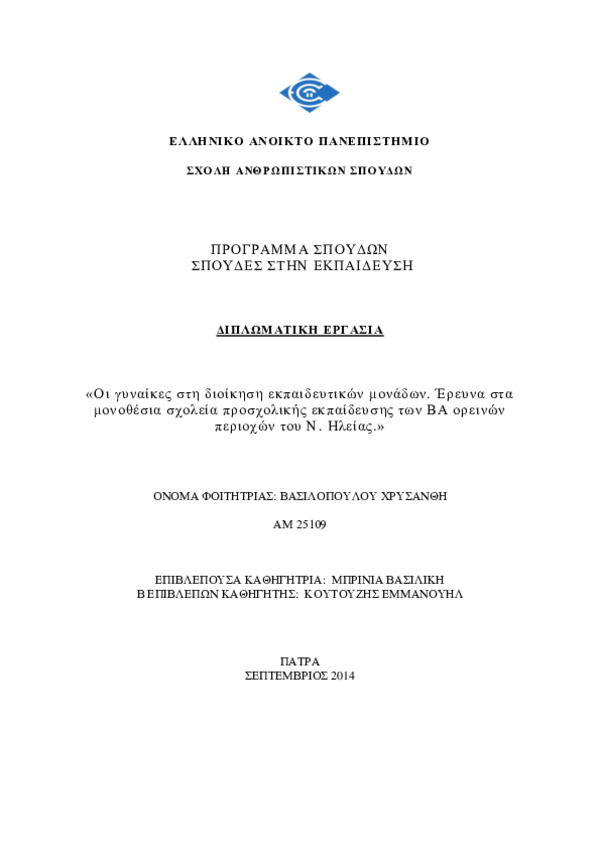 ΕΛΛΗΝΙΚΟ ΑΝΟΙΚΤΟ ΠΑΝΕΠΙΣΤΗΜΙΟ

ΣΧΟΛΗ ΑΝΘΡΩΠΙΣΤΙΚΩΝ ΣΠΟΥΔΩΝ

ΠΡΟΓΡΑΜΜΑ ΣΠΟΥΔΩΝ
ΣΠΟΥΔΕΣ ΣΤΗΝ ΕΚΠΑΙΔΕΥΣΗ

ΔΙΠΛΩΜΑΤΙΚΗ ΕΡΓΑΣΙΑ

«Οι γυναίκες στη διοίκηση εκπαιδευτικών μονάδων. Έρευνα στα μονοθέσια σχολεία προσχολικής εκπαίδευσης των ΒΑ ορεινών περιοχών του Ν. Ηλείας.»

ΟΝΟΜΑ ΦΟΙΤΗΤΡΙΑΣ: ΒΑΣΙΛΟΠΟΥΛΟΥ ΧΡΥΣΑΝΘΗ

ΑΜ 25109

ΕΠΙΒΛΕΠΟΥΣΑ ΚΑΘΗΓΗΤΡΙΑ: ΜΠΡΙΝΙΑ ΒΑΣΙΛΙΚΗ
Β ΕΠΙΒΛΕΠΩΝ ΚΑΘΗΓΗΤΗΣ: ΚΟΥΤΟΥΖΗΣ ΕΜΜΑΝΟΥΗΛ

ΠΑΤΡΑ
ΣΕΠΤΕΜΒΡΙΟΣ 2014